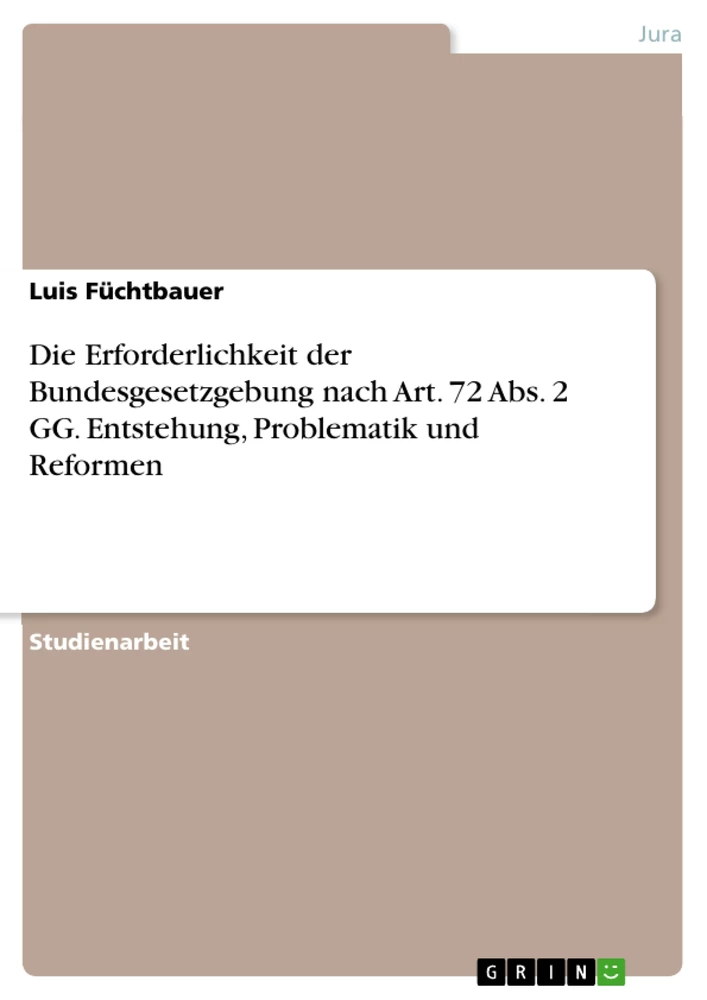 Jura

Luis Füchtbauer

Die Erforderlichkeit der Bundesgesetzgebung nach Art. 72 Abs. 2 GG. Entstehung, Problematik und Reformen

Studienarbeit

GRIN